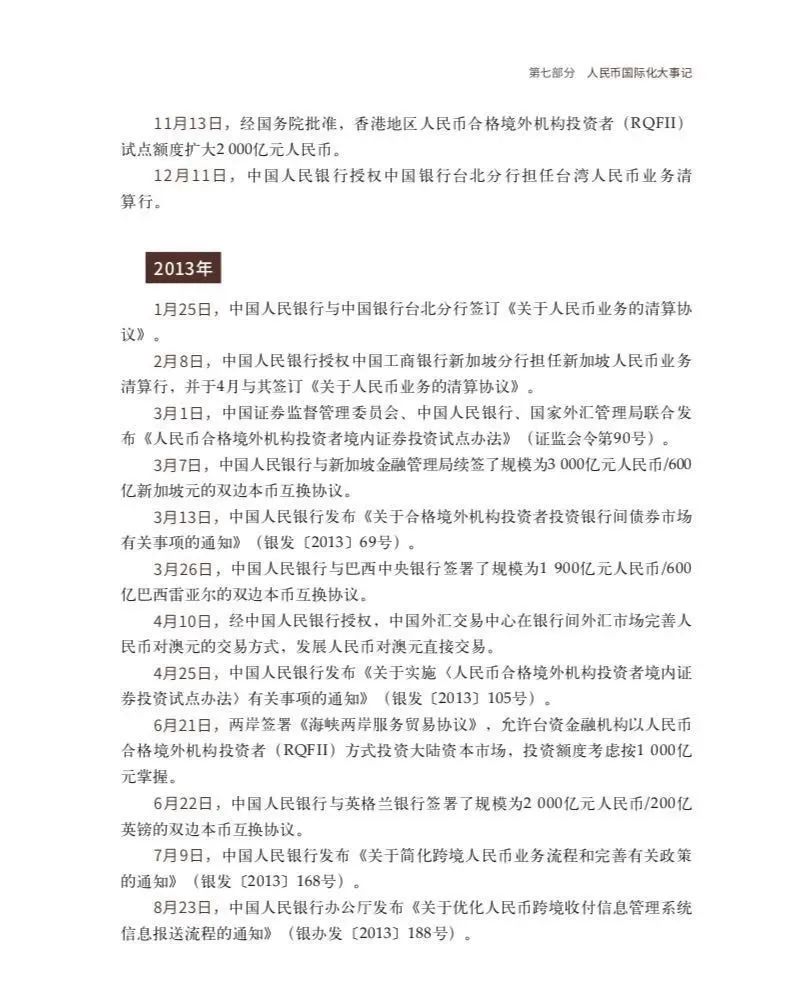 第七部分　人民币国际化大事记

11月13日，经国务院批准，香港地区人民币合格境外机构投资者（RQFII）试点额度扩大2 000亿元人民币。

12月11日，中国人民银行授权中国银行台北分行担任台湾人民币业务清算行。

2013年

1月25日，中国人民银行与中国银行台北分行签订《关于人民币业务的清算协议》。

2月8日，中国人民银行授权中国工商银行新加坡分行担任新加坡人民币业务清算行，并于4月与其签订《关于人民币业务的清算协议》。

3月1日，中国证券监督管理委员会、中国人民银行、国家外汇管理局联合发布《人民币合格境外机构投资者境内证券投资试点办法》（证监会令第90号）。

3月7日，中国人民银行与新加坡金融管理局续签了规模为3 000亿元人民币/600亿新加坡元的双边本币互换协议。

3月13日，中国人民银行发布《关于合格境外机构投资者投资银行间债券市场有关事项的通知》（银发〔2013〕69号）。

3月26日，中国人民银行与巴西中央银行签署了规模为1 900亿元人民币/600亿巴西雷亚尔的双边本币互换协议。

4月10日，经中国人民银行授权，中国外汇交易中心在银行间外汇市场完善人民币对澳元的交易方式，发展人民币对澳元直接交易。

4月25日，中国人民银行发布《关于实施〈人民币合格境外机构投资者境内证券投资试点办法〉有关事项的通知》（银发〔2013〕105号）。

6月21日，两岸签署《海峡两岸服务贸易协议》，允许台资金融机构以人民币合格境外机构投资者（RQFII）方式投资大陆资本市场，投资额度考虑按1 000亿元掌握。

6月22日，中国人民银行与英格兰银行签署了规模为2 000亿元人民币/200亿英镑的双边本币互换协议。

7月9日，中国人民银行发布《关于简化跨境人民币业务流程和完善有关政策的通知》（银发〔2013〕168号）。

8月23日，中国人民银行办公厅发布《关于优化人民币跨境收付信息管理系统信息报送流程的通知》（银办发〔2013〕188号）。